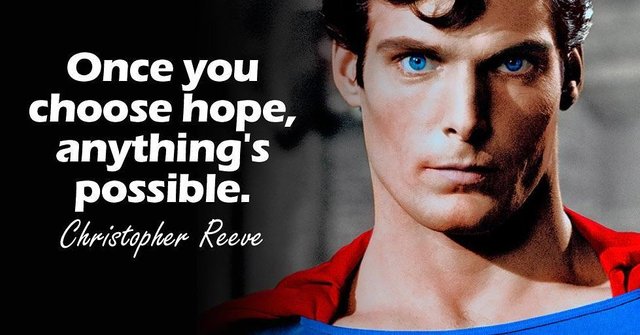 Once you choose hope, anything's possible.

Christopher Reeve